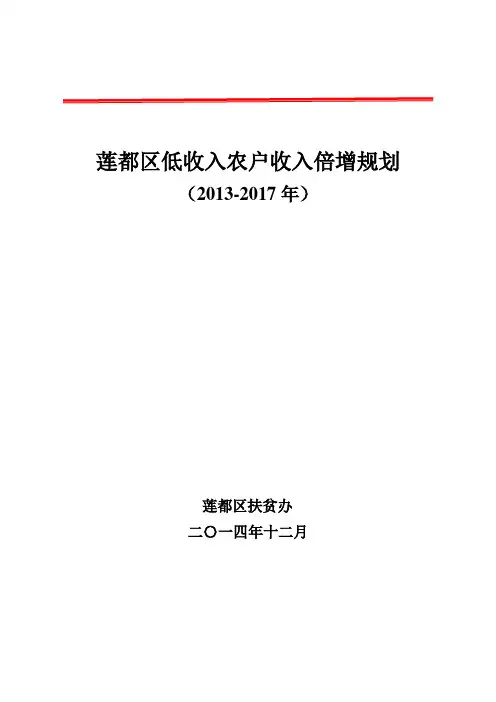 莲都区低收入农户收入倍增规划

（2013-2017年）

莲都区扶贫办

二〇一四年十二月